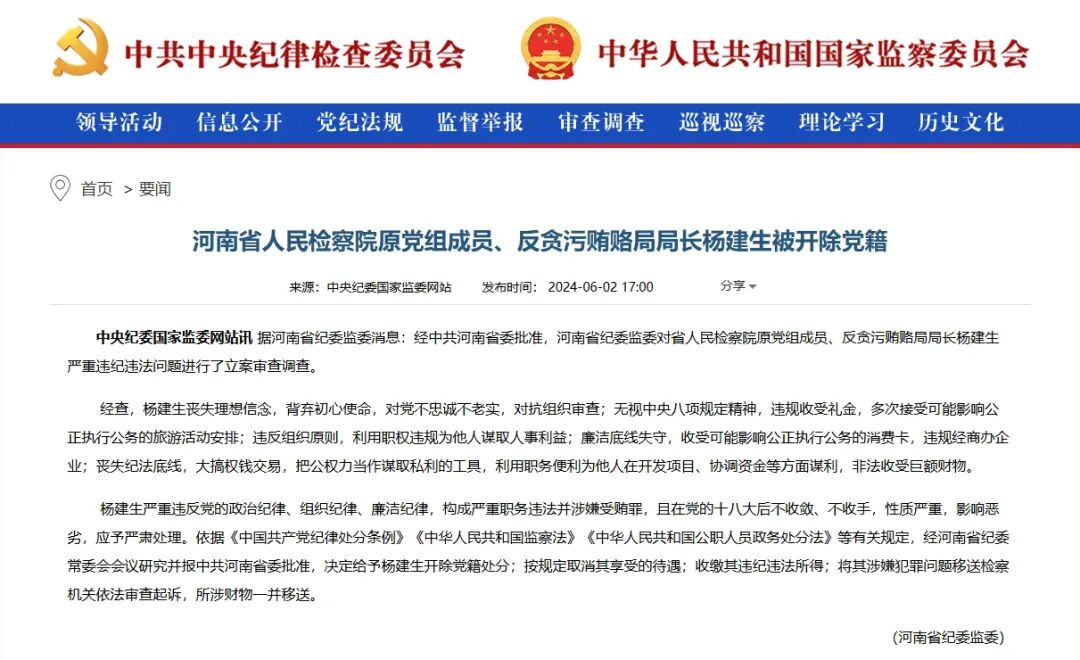 中共中央纪律检查委员会

中华人民共和国国家监察委员会

领导活动　信息公开　党纪法规　监督举报　审查调查　巡视巡察　理论学习　历史文化

首页 > 要闻

河南省人民检察院原党组成员、反贪污贿赂局局长杨建生被开除党籍

来源：中央纪委国家监委网站　发布时间：2024-06-02 17:00　分享

中央纪委国家监委网站讯 据河南省纪委监委消息：经中共河南省委批准，河南省纪委监委对省人民检察院原党组成员、反贪污贿赂局局长杨建生严重违纪违法问题进行了立案审查调查。

经查，杨建生丧失理想信念，背弃初心使命，对党不忠诚不老实，对抗组织审查；无视中央八项规定精神，违规收受礼金，多次接受可能影响公正执行公务的旅游活动安排；违反组织原则，利用职权违规为他人谋取人事利益；廉洁底线失守，收受可能影响公正执行公务的消费卡，违规经商办企业；丧失纪法底线，大搞权钱交易，把公权力当作谋取私利的工具，利用职务便利为他人在开发项目、协调资金等方面谋利，非法收受巨额财物。

杨建生严重违反党的政治纪律、组织纪律、廉洁纪律，构成严重职务违法并涉嫌受贿罪，且在党的十八大后不收敛、不收手，性质严重，影响恶劣，应予严肃处理。依据《中国共产党纪律处分条例》《中华人民共和国监察法》《中华人民共和国公职人员政务处分法》等有关规定，经河南省纪委常委会会议研究并报中共河南省委批准，决定给予杨建生开除党籍处分；按规定取消其享受的待遇；收缴其违纪违法所得；将其涉嫌犯罪问题移送检察机关依法审查起诉，所涉财物一并移送。

（河南省纪委监委）